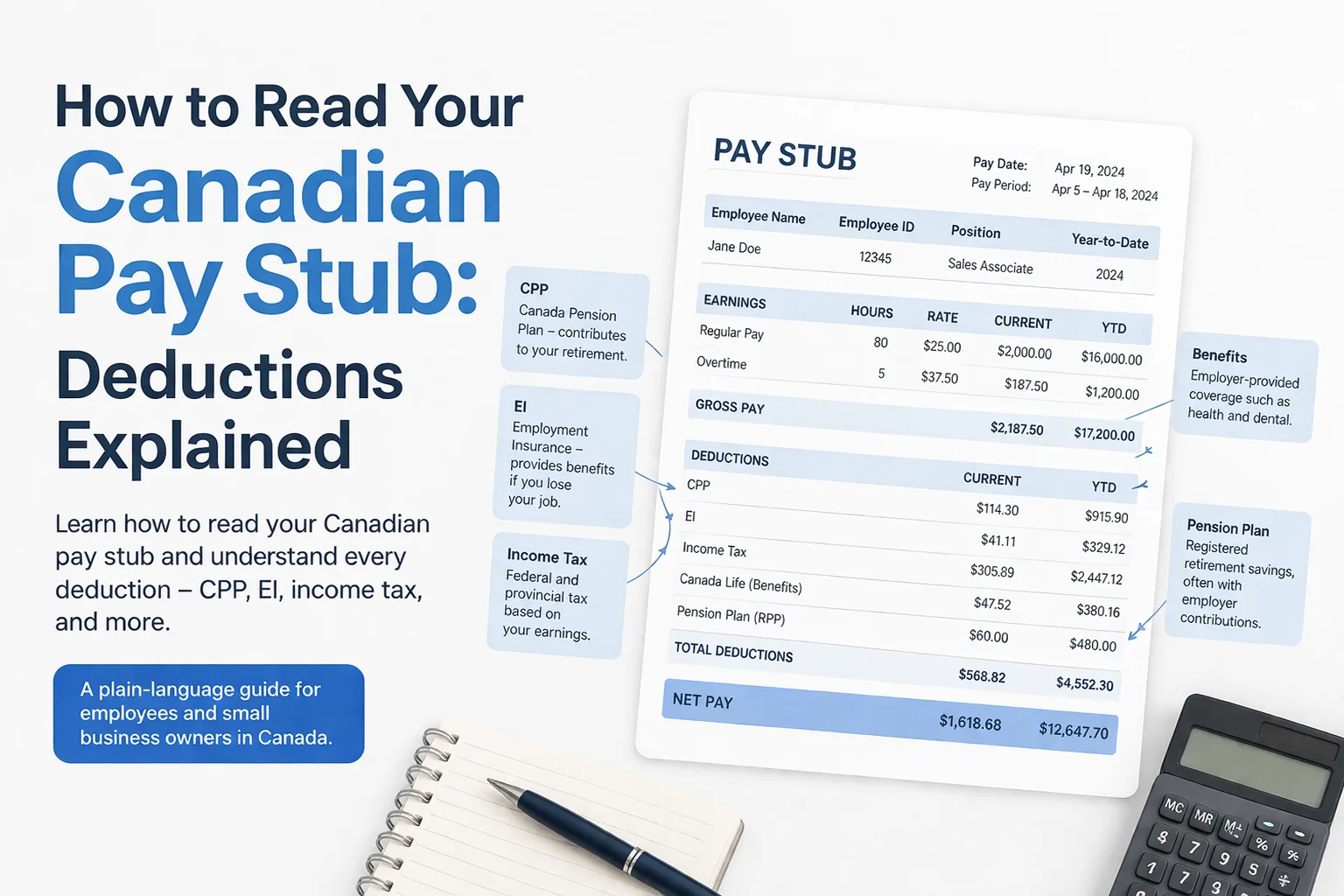 How to Read Your Canadian Pay Stub: Deductions Explained

Learn how to read your Canadian pay stub and understand every deduction – CPP, EI, income tax, and more.

A plain-language guide for employees and small business owners in Canada.

CPP
Canada Pension Plan – contributes to your retirement.

EI
Employment Insurance – provides benefits if you lose your job.

Income Tax
Federal and provincial tax based on your earnings.

PAY STUB

Pay Date: Apr 19, 2024
Pay Period: Apr 5 – Apr 18, 2024

| Employee Name | Employee ID | Position | Year-to-Date |
|---|---|---|---|
| Jane Doe | 12345 | Sales Associate | 2024 |

| EARNINGS | HOURS | RATE | CURRENT | YTD |
|---|---|---|---|---|
| Regular Pay | 80 | $25.00 | $2,000.00 | $16,000.00 |
| Overtime | 5 | $37.50 | $187.50 | $1,200.00 |
| GROSS PAY | | | $2,187.50 | $17,200.00 |

| DEDUCTIONS | CURRENT | YTD |
|---|---|---|
| CPP | $114.30 | $915.90 |
| EI | $41.11 | $329.12 |
| Income Tax | $305.89 | $2,447.12 |
| Canada Life (Benefits) | $47.52 | $380.16 |
| Pension Plan (RPP) | $60.00 | $480.00 |
| TOTAL DEDUCTIONS | $568.82 | $4,552.30 |
| NET PAY | $1,618.68 | $12,647.70 |

Benefits
Employer-provided coverage such as health and dental.

Pension Plan
Registered retirement savings, often with employer contributions.

MC MR M± % 8 7 9 1 7 3